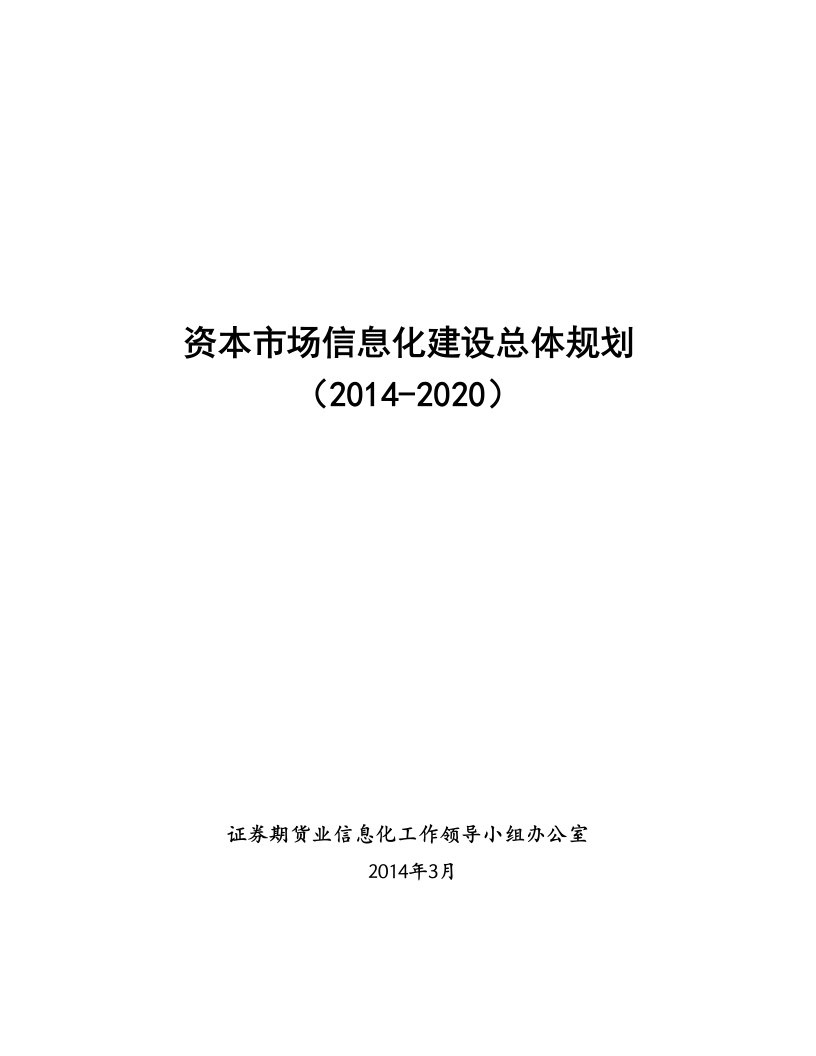 资本市场信息化建设总体规划
（2014-2020）

证券期货业信息化工作领导小组办公室
2014年3月